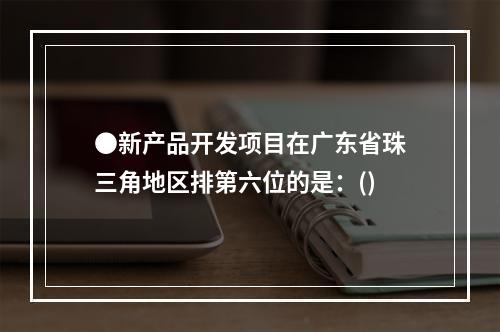 ●新产品开发项目在广东省珠三角地区排第六位的是：()